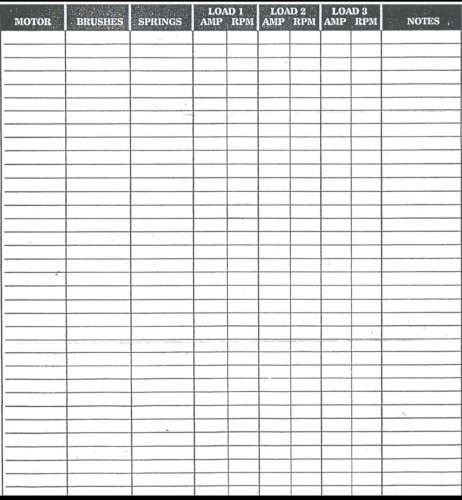 | MOTOR | BRUSHES | SPRINGS | LOAD 1 AMP | LOAD 1 RPM | LOAD 2 AMP | LOAD 2 RPM | LOAD 3 AMP | LOAD 3 RPM | NOTES |
|---|---|---|---|---|---|---|---|---|---|
| | | | | | | | | | |